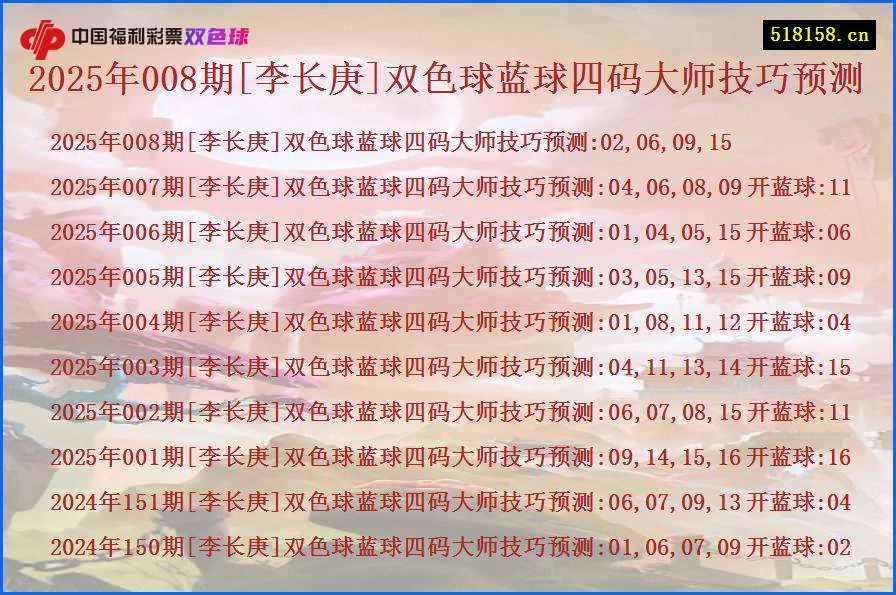 中国福利彩票双色球

518158.cn

2025年008期[李长庚]双色球蓝球四码大师技巧预测

2025年008期[李长庚]双色球蓝球四码大师技巧预测:02,06,09,15
2025年007期[李长庚]双色球蓝球四码大师技巧预测:04,06,08,09 开蓝球:11
2025年006期[李长庚]双色球蓝球四码大师技巧预测:01,04,05,15 开蓝球:06
2025年005期[李长庚]双色球蓝球四码大师技巧预测:03,05,13,15 开蓝球:09
2025年004期[李长庚]双色球蓝球四码大师技巧预测:01,08,11,12 开蓝球:04
2025年003期[李长庚]双色球蓝球四码大师技巧预测:04,11,13,14 开蓝球:15
2025年002期[李长庚]双色球蓝球四码大师技巧预测:06,07,08,15 开蓝球:11
2025年001期[李长庚]双色球蓝球四码大师技巧预测:09,14,15,16 开蓝球:16
2024年151期[李长庚]双色球蓝球四码大师技巧预测:06,07,09,13 开蓝球:04
2024年150期[李长庚]双色球蓝球四码大师技巧预测:01,06,07,09 开蓝球:02